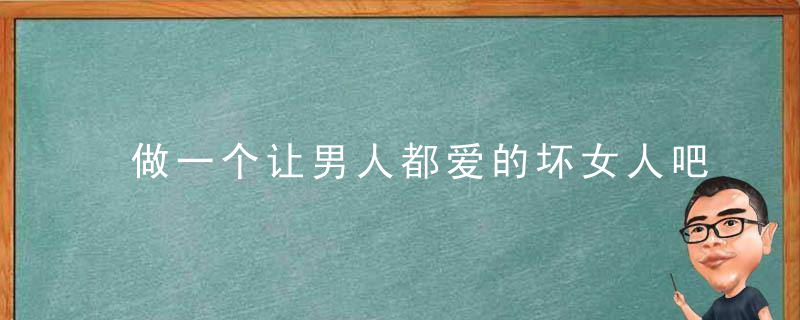 做一个让男人都爱的坏女人吧